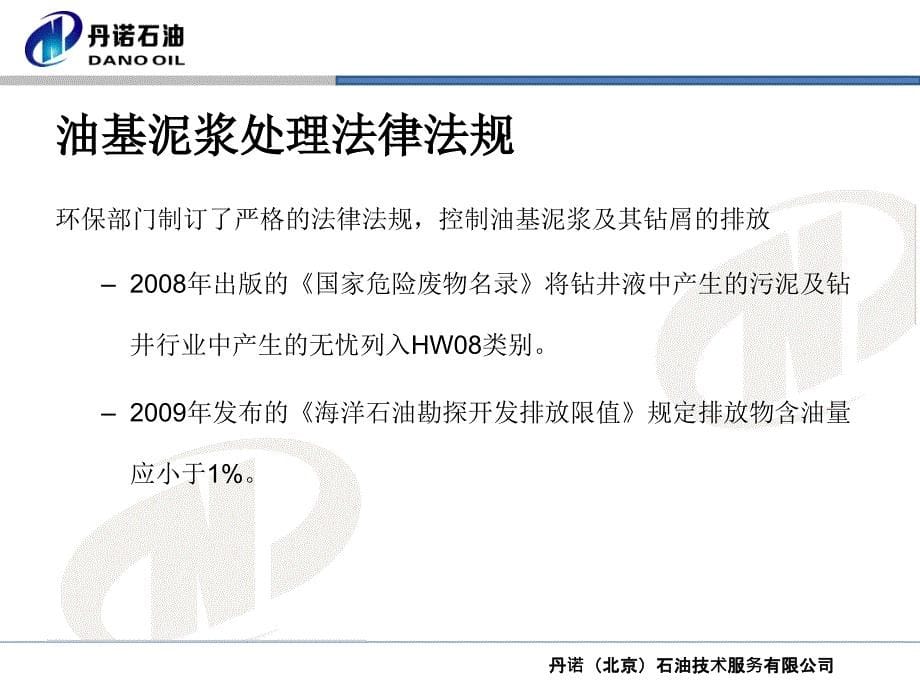 丹诺石油
DANO OIL

油基泥浆处理法律法规

环保部门制订了严格的法律法规，控制油基泥浆及其钻屑的排放

– 2008年出版的《国家危险废物名录》将钻井液中产生的污泥及钻井行业中产生的无忧列入HW08类别。

– 2009年发布的《海洋石油勘探开发排放限值》规定排放物含油量应小于1%。

丹诺（北京）石油技术服务有限公司